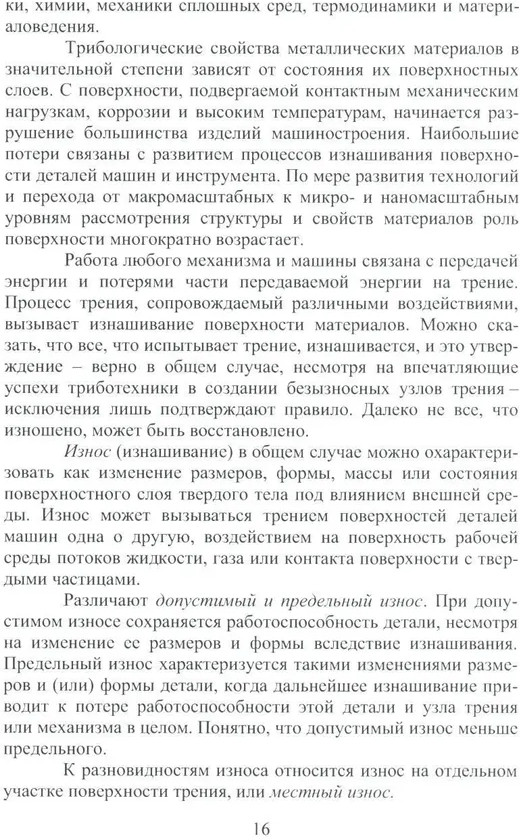 ки, химии, механики сплошных сред, термодинамики и материаловедения.

Трибологические свойства металлических материалов в значительной степени зависят от состояния их поверхностных слоев. С поверхности, подвергаемой контактным механическим нагрузкам, коррозии и высоким температурам, начинается разрушение большинства изделий машиностроения. Наибольшие потери связаны с развитием процессов изнашивания поверхности деталей машин и инструмента. По мере развития технологий и перехода от макромасштабных к микро- и наномасштабным уровням рассмотрения структуры и свойств материалов роль поверхности многократно возрастает.

Работа любого механизма и машины связана с передачей энергии и потерями части передаваемой энергии на трение. Процесс трения, сопровождаемый различными воздействиями, вызывает изнашивание поверхности материалов. Можно сказать, что все, что испытывает трение, изнашивается, и это утверждение – верно в общем случае, несмотря на впечатляющие успехи триботехники в создании безызносных узлов трения – исключения лишь подтверждают правило. Далеко не все, что изношено, может быть восстановлено.

Износ (изнашивание) в общем случае можно охарактеризовать как изменение размеров, формы, массы или состояния поверхностного слоя твердого тела под влиянием внешней среды. Износ может вызываться трением поверхностей деталей машин одна о другую, воздействием на поверхность рабочей среды потоков жидкости, газа или контакта поверхности с твердыми частицами.

Различают допустимый и предельный износ. При допустимом износе сохраняется работоспособность детали, несмотря на изменение ее размеров и формы вследствие изнашивания. Предельный износ характеризуется такими изменениями размеров и (или) формы детали, когда дальнейшее изнашивание приводит к потере работоспособности этой детали и узла трения или механизма в целом. Понятно, что допустимый износ меньше предельного.

К разновидностям износа относится износ на отдельном участке поверхности трения, или местный износ.

16